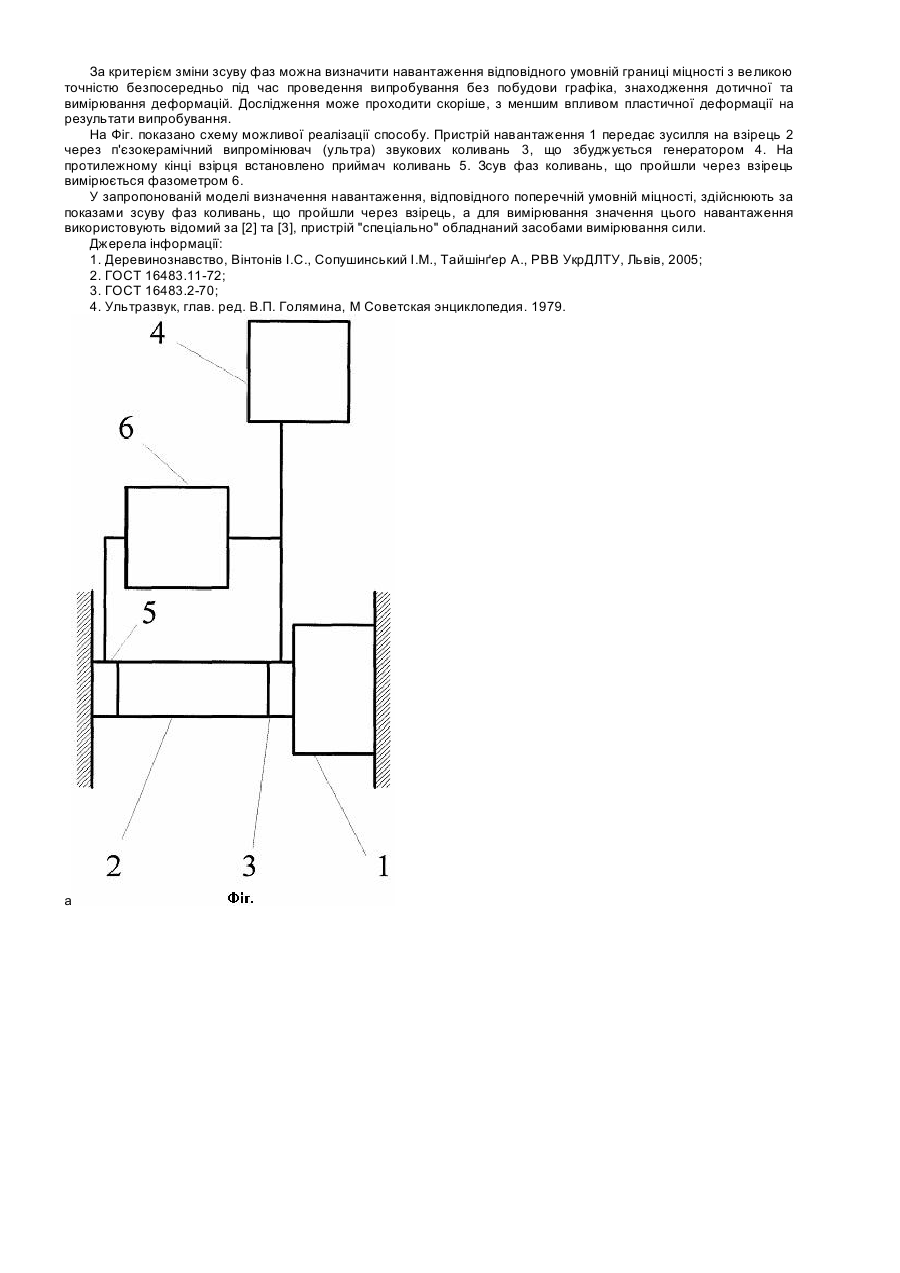 За критерієм зміни зсуву фаз можна визначити навантаження відповідного умовній границі міцності з великою точністю безпосередньо під час проведення випробування без побудови графіка, знаходження дотичної та вимірювання деформацій. Дослідження може проходити скоріше, з меншим впливом пластичної деформації на результати випробування.

На Фіг. показано схему можливої реалізації способу. Пристрій навантаження 1 передає зусилля на взірець 2 через п'єзокерамічний випромінювач (ультра) звукових коливань 3, що збуджується генератором 4. На протилежному кінці взірця встановлено приймач коливань 5. Зсув фаз коливань, що пройшли через взірець вимірюється фазометром 6.

У запропонованій моделі визначення навантаження, відповідного поперечній умовній міцності, здійснюють за показами зсуву фаз коливань, що пройшли через взірець, а для вимірювання значення цього навантаження використовують відомий за [2] та [3], пристрій "спеціально" обладнаний засобами вимірювання сили.

Джерела інформації:

1. Деревинознавство, Вінтонів І.С., Сопушинський І.М., Тайшінґер А., РВВ УкрДЛТУ, Львів, 2005;
2. ГОСТ 16483.11-72;
3. ГОСТ 16483.2-70;
4. Ультразвук, глав. ред. В.П. Голямина, М Советская энциклопедия. 1979.

4
6
5
2
3
1
а
Фіг.